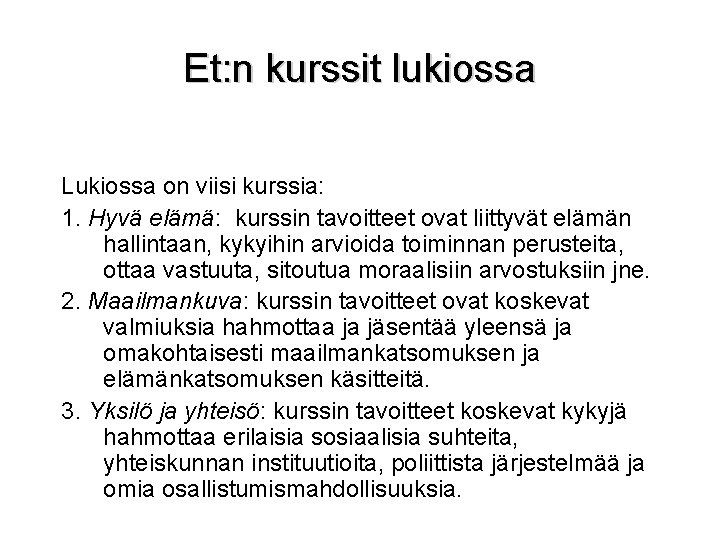 Et:n kurssit lukiossa

Lukiossa on viisi kurssia:

1. Hyvä elämä: kurssin tavoitteet ovat liittyvät elämän hallintaan, kykyihin arvioida toiminnan perusteita, ottaa vastuuta, sitoutua moraalisiin arvostuksiin jne.

2. Maailmankuva: kurssin tavoitteet ovat koskevat valmiuksia hahmottaa ja jäsentää yleensä ja omakohtaisesti maailmankatsomuksen ja elämänkatsomuksen käsitteitä.

3. Yksilö ja yhteisö: kurssin tavoitteet koskevat kykyjä hahmottaa erilaisia sosiaalisia suhteita, yhteiskunnan instituutioita, poliittista järjestelmää ja omia osallistumismahdollisuuksia.